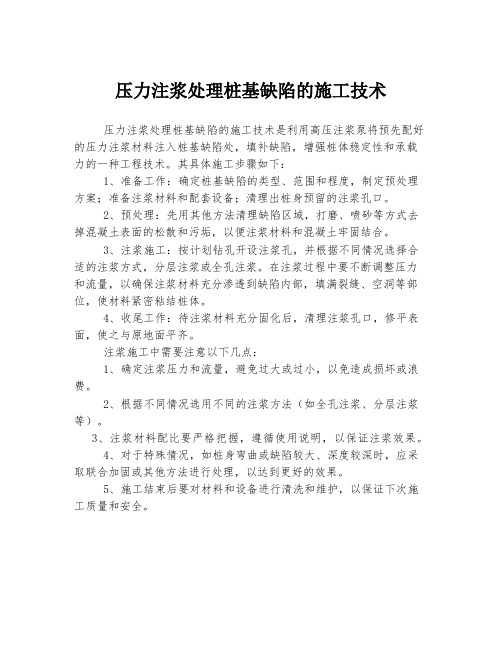 压力注浆处理桩基缺陷的施工技术

压力注浆处理桩基缺陷的施工技术是利用高压注浆泵将预先配好的压力注浆材料注入桩基缺陷处，填补缺陷，增强桩体稳定性和承载力的一种工程技术。其具体施工步骤如下：

1、准备工作：确定桩基缺陷的类型、范围和程度，制定预处理方案；准备注浆材料和配套设备；清理出桩身预留的注浆孔口。

2、预处理：先用其他方法清理缺陷区域，打磨、喷砂等方式去掉混凝土表面的松散和污垢，以便注浆材料和混凝土牢固结合。

3、注浆施工：按计划钻孔开设注浆孔，并根据不同情况选择合适的注浆方式，分层注浆或全孔注浆。在注浆过程中要不断调整压力和流量，以确保注浆材料充分渗透到缺陷内部，填满裂缝、空洞等部位，使材料紧密粘结桩体。

4、收尾工作：待注浆材料充分固化后，清理注浆孔口，修平表面，使之与原地面平齐。

注浆施工中需要注意以下几点：

1、确定注浆压力和流量，避免过大或过小，以免造成损坏或浪费。

2、根据不同情况选用不同的注浆方法（如全孔注浆、分层注浆等）。

3、注浆材料配比要严格把握，遵循使用说明，以保证注浆效果。

4、对于特殊情况，如桩身弯曲或缺陷较大、深度较深时，应采取联合加固或其他方法进行处理，以达到更好的效果。

5、施工结束后要对材料和设备进行清洗和维护，以保证下次施工质量和安全。